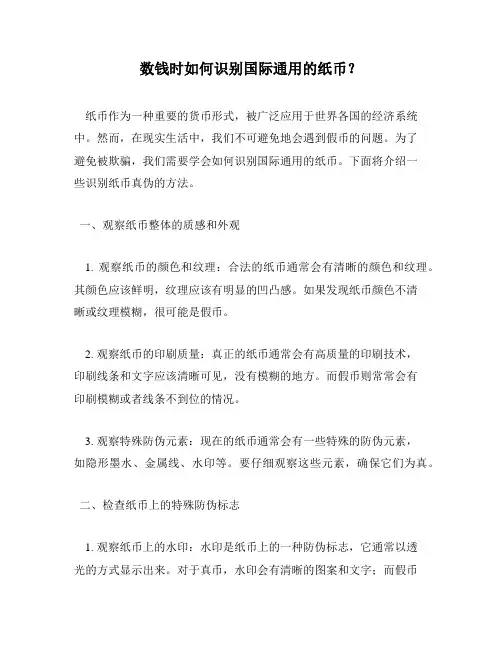 数钱时如何识别国际通用的纸币？

纸币作为一种重要的货币形式，被广泛应用于世界各国的经济系统中。然而，在现实生活中，我们不可避免地会遇到假币的问题。为了避免被欺骗，我们需要学会如何识别国际通用的纸币。下面将介绍一些识别纸币真伪的方法。

一、观察纸币整体的质感和外观

1. 观察纸币的颜色和纹理：合法的纸币通常会有清晰的颜色和纹理。其颜色应该鲜明，纹理应该有明显的凹凸感。如果发现纸币颜色不清晰或纹理模糊，很可能是假币。

2. 观察纸币的印刷质量：真正的纸币通常会有高质量的印刷技术，印刷线条和文字应该清晰可见，没有模糊的地方。而假币则常常会有印刷模糊或者线条不到位的情况。

3. 观察特殊防伪元素：现在的纸币通常会有一些特殊的防伪元素，如隐形墨水、金属线、水印等。要仔细观察这些元素，确保它们为真。

二、检查纸币上的特殊防伪标志

1. 观察纸币上的水印：水印是纸币上的一种防伪标志，它通常以透光的方式显示出来。对于真币，水印会有清晰的图案和文字；而假币